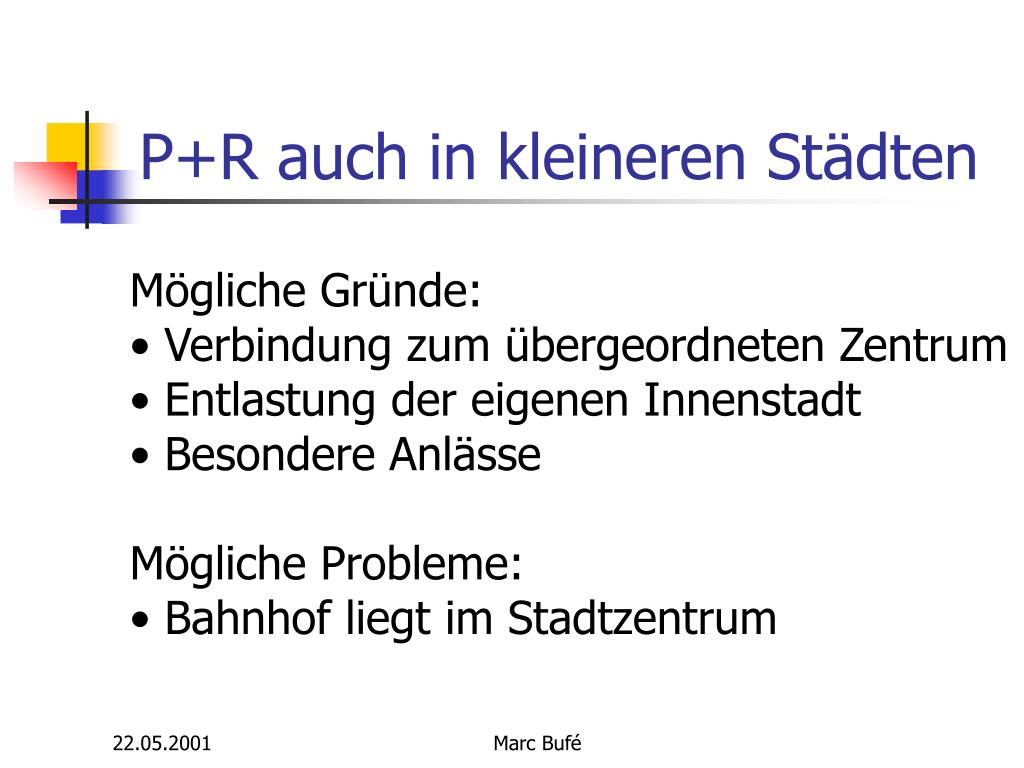 P+R auch in kleineren Städten

Mögliche Gründe:
• Verbindung zum übergeordneten Zentrum
• Entlastung der eigenen Innenstadt
• Besondere Anlässe

Mögliche Probleme:
• Bahnhof liegt im Stadtzentrum

22.05.2001

Marc Bufé